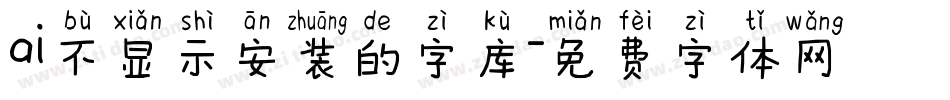 bù xiǎn shì ān zhuāng de zì kù miǎn fèi zì tǐ wǎng
ai不显示安装的字库-免费字体网